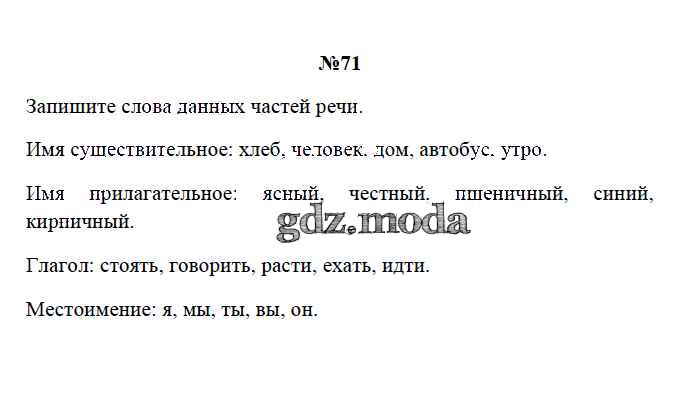 №71

Запишите слова данных частей речи.

Имя существительное: хлеб, человек, дом, автобус, утро.

Имя прилагательное: ясный, честный, пшеничный, синий, кирпичный.

gdz.moda

Глагол: стоять, говорить, расти, ехать, идти.

Местоимение: я, мы, ты, вы, он.